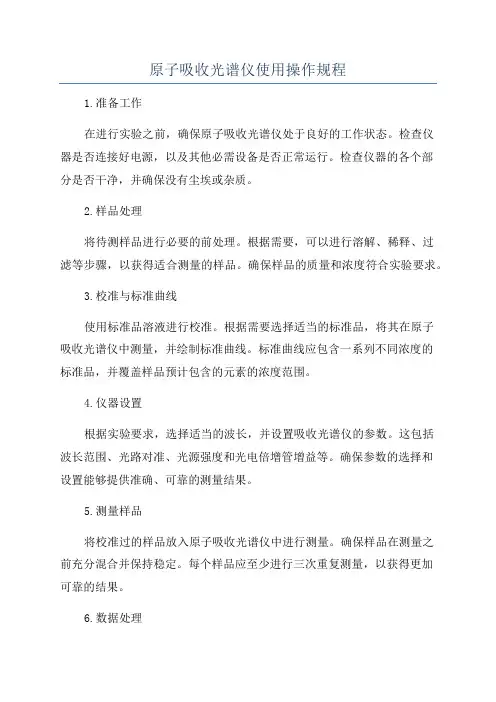 原子吸收光谱仪使用操作规程

1.准备工作

在进行实验之前，确保原子吸收光谱仪处于良好的工作状态。检查仪器是否连接好电源，以及其他必需设备是否正常运行。检查仪器的各个部分是否干净，并确保没有尘埃或杂质。

2.样品处理

将待测样品进行必要的前处理。根据需要，可以进行溶解、稀释、过滤等步骤，以获得适合测量的样品。确保样品的质量和浓度符合实验要求。

3.校准与标准曲线

使用标准品溶液进行校准。根据需要选择适当的标准品，将其在原子吸收光谱仪中测量，并绘制标准曲线。标准曲线应包含一系列不同浓度的标准品，并覆盖样品预计包含的元素的浓度范围。

4.仪器设置

根据实验要求，选择适当的波长，并设置吸收光谱仪的参数。这包括波长范围、光路对准、光源强度和光电倍增管增益等。确保参数的选择和设置能够提供准确、可靠的测量结果。

5.测量样品

将校准过的样品放入原子吸收光谱仪中进行测量。确保样品在测量之前充分混合并保持稳定。每个样品应至少进行三次重复测量，以获得更加可靠的结果。

6.数据处理